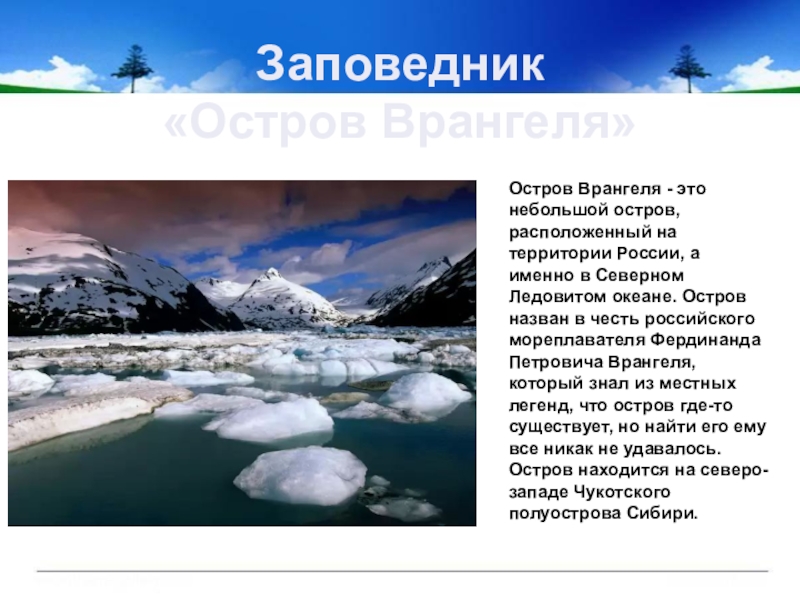 Заповедник «Остров Врангеля»

Остров Врангеля - это небольшой остров, расположенный на территории России, а именно в Северном Ледовитом океане. Остров назван в честь российского мореплавателя Фердинанда Петровича Врангеля, который знал из местных легенд, что остров где-то существует, но найти его ему все никак не удавалось. Остров находится на северо-западе Чукотского полуострова Сибири.